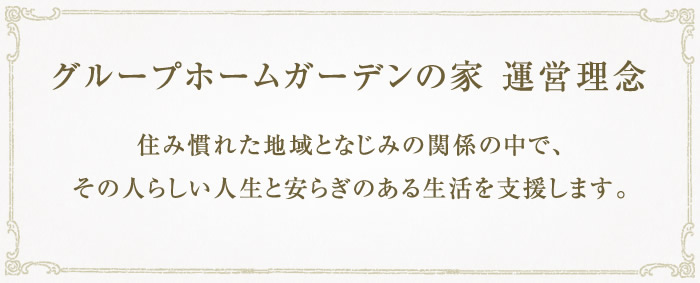 グループホームガーデンの家 運営理念

住み慣れた地域となじみの関係の中で、
その人らしい人生と安らぎのある生活を支援します。